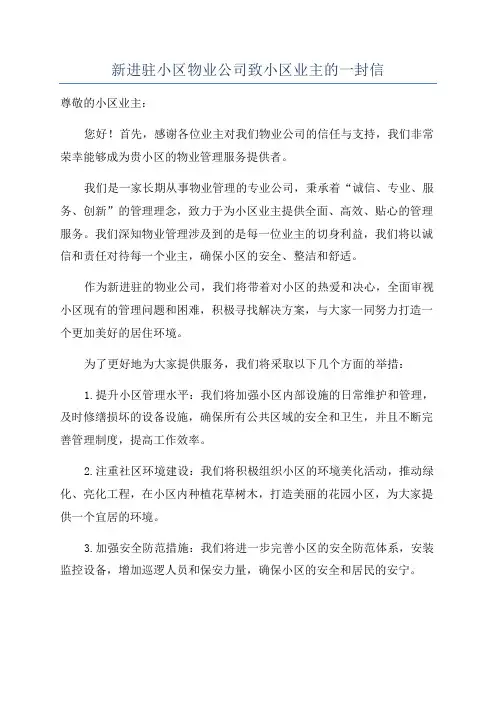 新进驻小区物业公司致小区业主的一封信

尊敬的小区业主：

您好！首先，感谢各位业主对我们物业公司的信任与支持，我们非常荣幸能够成为贵小区的物业管理服务提供者。

我们是一家长期从事物业管理的专业公司，秉承着“诚信、专业、服务、创新”的管理理念，致力于为小区业主提供全面、高效、贴心的管理服务。我们深知物业管理涉及到的是每一位业主的切身利益，我们将以诚信和责任对待每一个业主，确保小区的安全、整洁和舒适。

作为新进驻的物业公司，我们将带着对小区的热爱和决心，全面审视小区现有的管理问题和困难，积极寻找解决方案，与大家一同努力打造一个更加美好的居住环境。

为了更好地为大家提供服务，我们将采取以下几个方面的举措：

1.提升小区管理水平：我们将加强小区内部设施的日常维护和管理，及时修缮损坏的设备设施，确保所有公共区域的安全和卫生，并且不断完善管理制度，提高工作效率。

2.注重社区环境建设：我们将积极组织小区的环境美化活动，推动绿化、亮化工程，在小区内种植花草树木，打造美丽的花园小区，为大家提供一个宜居的环境。

3.加强安全防范措施：我们将进一步完善小区的安全防范体系，安装监控设备，增加巡逻人员和保安力量，确保小区的安全和居民的安宁。